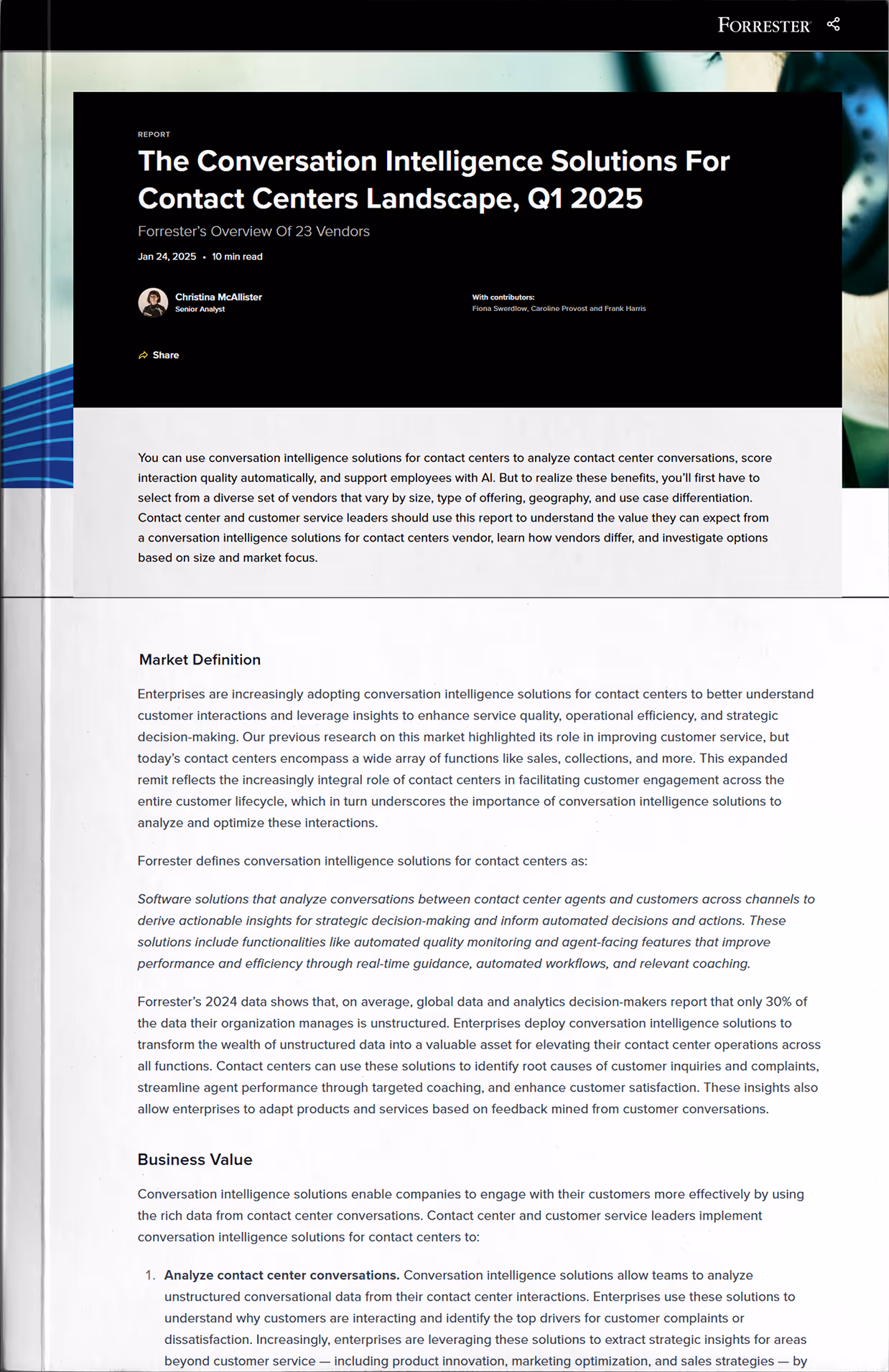 FORRESTER

REPORT

The Conversation Intelligence Solutions For Contact Centers Landscape, Q1 2025

Forrester's Overview Of 23 Vendors

Jan 24, 2025 • 10 min read

Christina McAllister
Senior Analyst

With contributors:
Fiona Swerdlow, Caroline Provost and Frank Harris

Share

You can use conversation intelligence solutions for contact centers to analyze contact center conversations, score interaction quality automatically, and support employees with AI. But to realize these benefits, you'll first have to select from a diverse set of vendors that vary by size, type of offering, geography, and use case differentiation. Contact center and customer service leaders should use this report to understand the value they can expect from a conversation intelligence solutions for contact centers vendor, learn how vendors differ, and investigate options based on size and market focus.

Market Definition

Enterprises are increasingly adopting conversation intelligence solutions for contact centers to better understand customer interactions and leverage insights to enhance service quality, operational efficiency, and strategic decision-making. Our previous research on this market highlighted its role in improving customer service, but today's contact centers encompass a wide array of functions like sales, collections, and more. This expanded remit reflects the increasingly integral role of contact centers in facilitating customer engagement across the entire customer lifecycle, which in turn underscores the importance of conversation intelligence solutions to analyze and optimize these interactions.

Forrester defines conversation intelligence solutions for contact centers as:

Software solutions that analyze conversations between contact center agents and customers across channels to derive actionable insights for strategic decision-making and inform automated decisions and actions. These solutions include functionalities like automated quality monitoring and agent-facing features that improve performance and efficiency through real-time guidance, automated workflows, and relevant coaching.

Forrester's 2024 data shows that, on average, global data and analytics decision-makers report that only 30% of the data their organization manages is unstructured. Enterprises deploy conversation intelligence solutions to transform the wealth of unstructured data into a valuable asset for elevating their contact center operations across all functions. Contact centers can use these solutions to identify root causes of customer inquiries and complaints, streamline agent performance through targeted coaching, and enhance customer satisfaction. These insights also allow enterprises to adapt products and services based on feedback mined from customer conversations.

Business Value

Conversation intelligence solutions enable companies to engage with their customers more effectively by using the rich data from contact center conversations. Contact center and customer service leaders implement conversation intelligence solutions for contact centers to:

1. Analyze contact center conversations. Conversation intelligence solutions allow teams to analyze unstructured conversational data from their contact center interactions. Enterprises use these solutions to understand why customers are interacting and identify the top drivers for customer complaints or dissatisfaction. Increasingly, enterprises are leveraging these solutions to extract strategic insights for areas beyond customer service — including product innovation, marketing optimization, and sales strategies — by